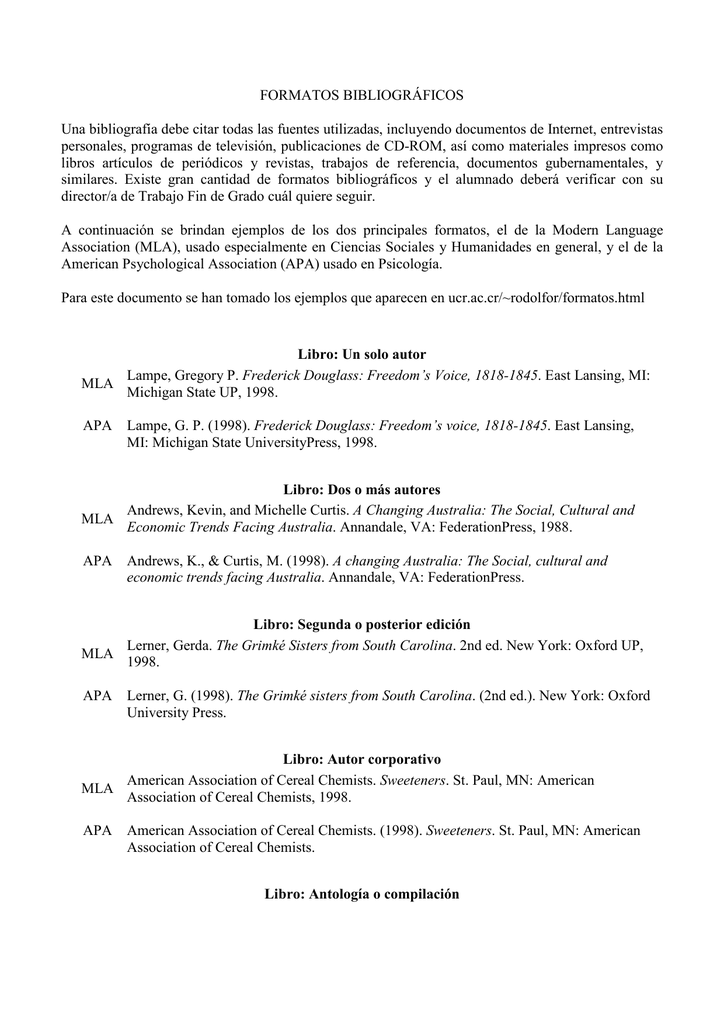 FORMATOS BIBLIOGRÁFICOS

Una bibliografía debe citar todas las fuentes utilizadas, incluyendo documentos de Internet, entrevistas personales, programas de televisión, publicaciones de CD-ROM, así como materiales impresos como libros artículos de periódicos y revistas, trabajos de referencia, documentos gubernamentales, y similares. Existe gran cantidad de formatos bibliográficos y el alumnado deberá verificar con su director/a de Trabajo Fin de Grado cuál quiere seguir.

A continuación se brindan ejemplos de los dos principales formatos, el de la Modern Language Association (MLA), usado especialmente en Ciencias Sociales y Humanidades en general, y el de la American Psychological Association (APA) usado en Psicología.

Para este documento se han tomado los ejemplos que aparecen en ucr.ac.cr/~rodolfor/formatos.html

Libro: Un solo autor

MLA Lampe, Gregory P. Frederick Douglass: Freedom's Voice, 1818-1845. East Lansing, MI: Michigan State UP, 1998.

APA Lampe, G. P. (1998). Frederick Douglass: Freedom's voice, 1818-1845. East Lansing, MI: Michigan State UniversityPress, 1998.

Libro: Dos o más autores

MLA Andrews, Kevin, and Michelle Curtis. A Changing Australia: The Social, Cultural and Economic Trends Facing Australia. Annandale, VA: FederationPress, 1988.

APA Andrews, K., & Curtis, M. (1998). A changing Australia: The Social, cultural and economic trends facing Australia. Annandale, VA: FederationPress.

Libro: Segunda o posterior edición

MLA Lerner, Gerda. The Grimké Sisters from South Carolina. 2nd ed. New York: Oxford UP, 1998.

APA Lerner, G. (1998). The Grimké sisters from South Carolina. (2nd ed.). New York: Oxford University Press.

Libro: Autor corporativo

MLA American Association of Cereal Chemists. Sweeteners. St. Paul, MN: American Association of Cereal Chemists, 1998.

APA American Association of Cereal Chemists. (1998). Sweeteners. St. Paul, MN: American Association of Cereal Chemists.

Libro: Antología o compilación